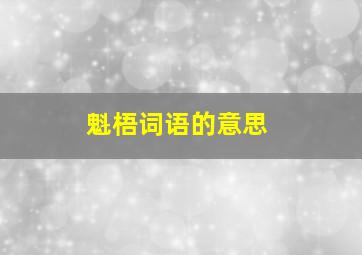 魁梧词语的意思